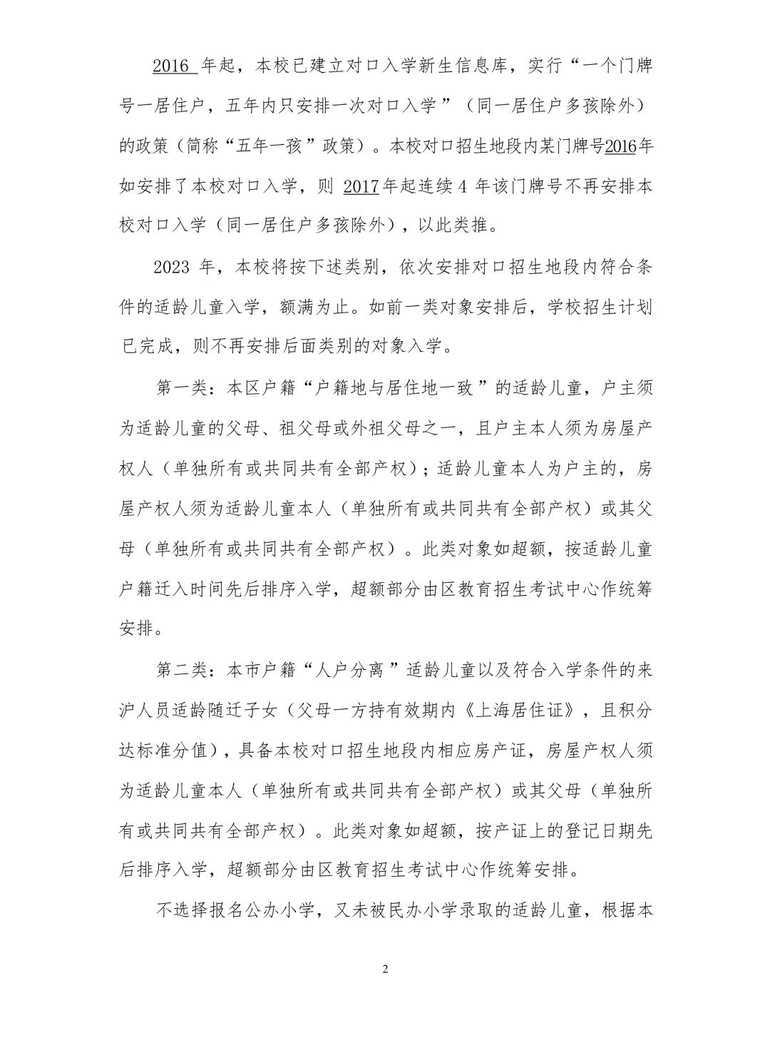 2016 年起，本校已建立对口入学新生信息库，实行“一个门牌号一居住户，五年内只安排一次对口入学”（同一居住户多孩除外）的政策（简称“五年一孩”政策）。本校对口招生地段内某门牌号2016年如安排了本校对口入学，则 2017年起连续 4 年该门牌号不再安排本校对口入学（同一居住户多孩除外），以此类推。

2023 年，本校将按下述类别，依次安排对口招生地段内符合条件的适龄儿童入学，额满为止。如前一类对象安排后，学校招生计划已完成，则不再安排后面类别的对象入学。

第一类：本区户籍“户籍地与居住地一致”的适龄儿童，户主须为适龄儿童的父母、祖父母或外祖父母之一，且户主本人须为房屋产权人（单独所有或共同共有全部产权）；适龄儿童本人为户主的，房屋产权人须为适龄儿童本人（单独所有或共同共有全部产权）或其父母（单独所有或共同共有全部产权）。此类对象如超额，按适龄儿童户籍迁入时间先后排序入学，超额部分由区教育招生考试中心作统筹安排。

第二类：本市户籍“人户分离”适龄儿童以及符合入学条件的来沪人员适龄随迁子女（父母一方持有效期内《上海居住证》，且积分达标准分值），具备本校对口招生地段内相应房产证，房屋产权人须为适龄儿童本人（单独所有或共同共有全部产权）或其父母（单独所有或共同共有全部产权）。此类对象如超额，按产证上的登记日期先后排序入学，超额部分由区教育招生考试中心作统筹安排。

不选择报名公办小学，又未被民办小学录取的适龄儿童，根据本

2